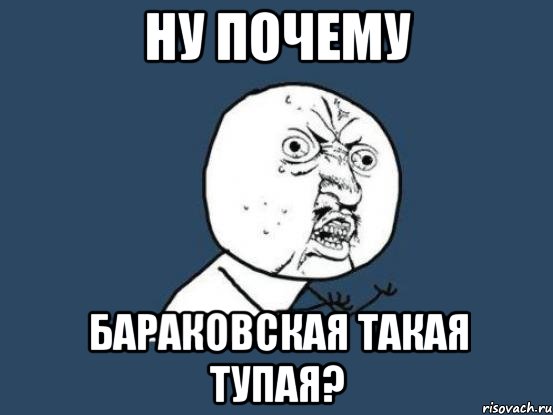 НУ ПОЧЕМУ

БАРАКОВСКАЯ ТАКАЯ ТУПАЯ?

risovach.ru